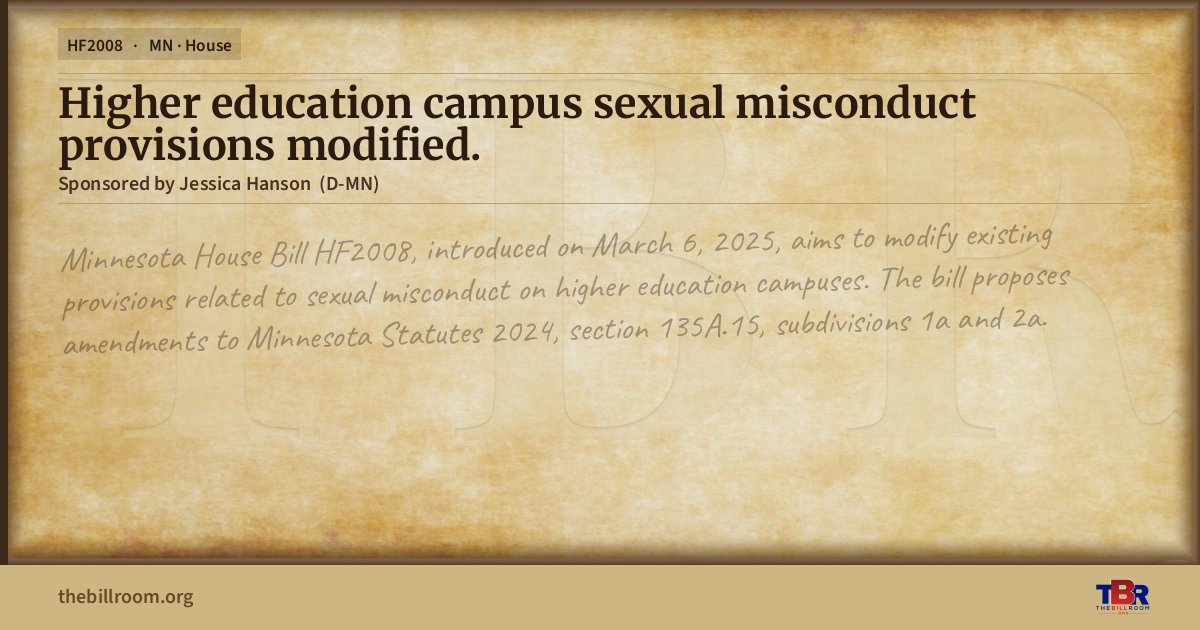 HF2008 · MN · House

Higher education campus sexual misconduct provisions modified.

Sponsored by Jessica Hanson (D-MN)

Minnesota House Bill HF2008, introduced on March 6, 2025, aims to modify existing provisions related to sexual misconduct on higher education campuses. The bill proposes amendments to Minnesota Statutes 2024, section 135A.15, subdivisions 1a and 2a.

thebillroom.org

TBR
THE BILL ROOM